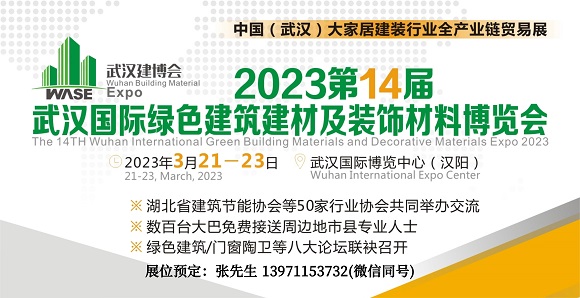 中国（武汉）大家居建装行业全产业链贸易展

WASE 武汉建博会 Wuhan Building Material Expo

2023第14届
武汉国际绿色建筑建材及装饰材料博览会
The 14TH Wuhan International Green Building Materials and Decorative Materials Expo 2023

2023年3月21－23日
21-23, March, 2023

武汉国际博览中心（汉阳）
Wuhan International Expo Center

※ 湖北省建筑节能协会等50家行业协会共同举办交流
※ 数百台大巴免费接送周边地市县专业人士
※ 绿色建筑/门窗陶卫等八大论坛联袂召开
展位预定：张先生 13971153732(微信同号)